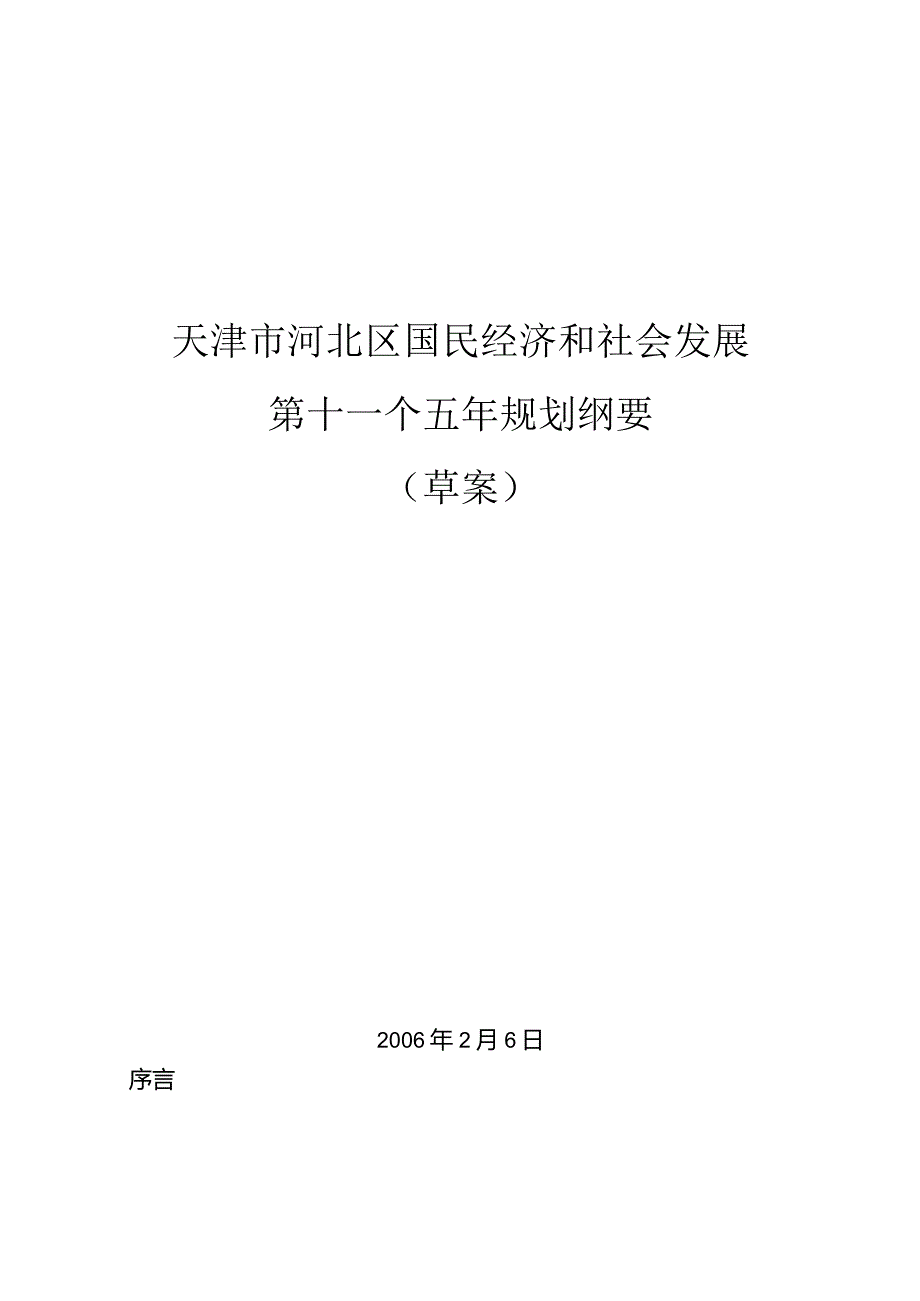 天津市河北区国民经济和社会发展

第十一个五年规划纲要

（草案）

2006年2月6日

序言